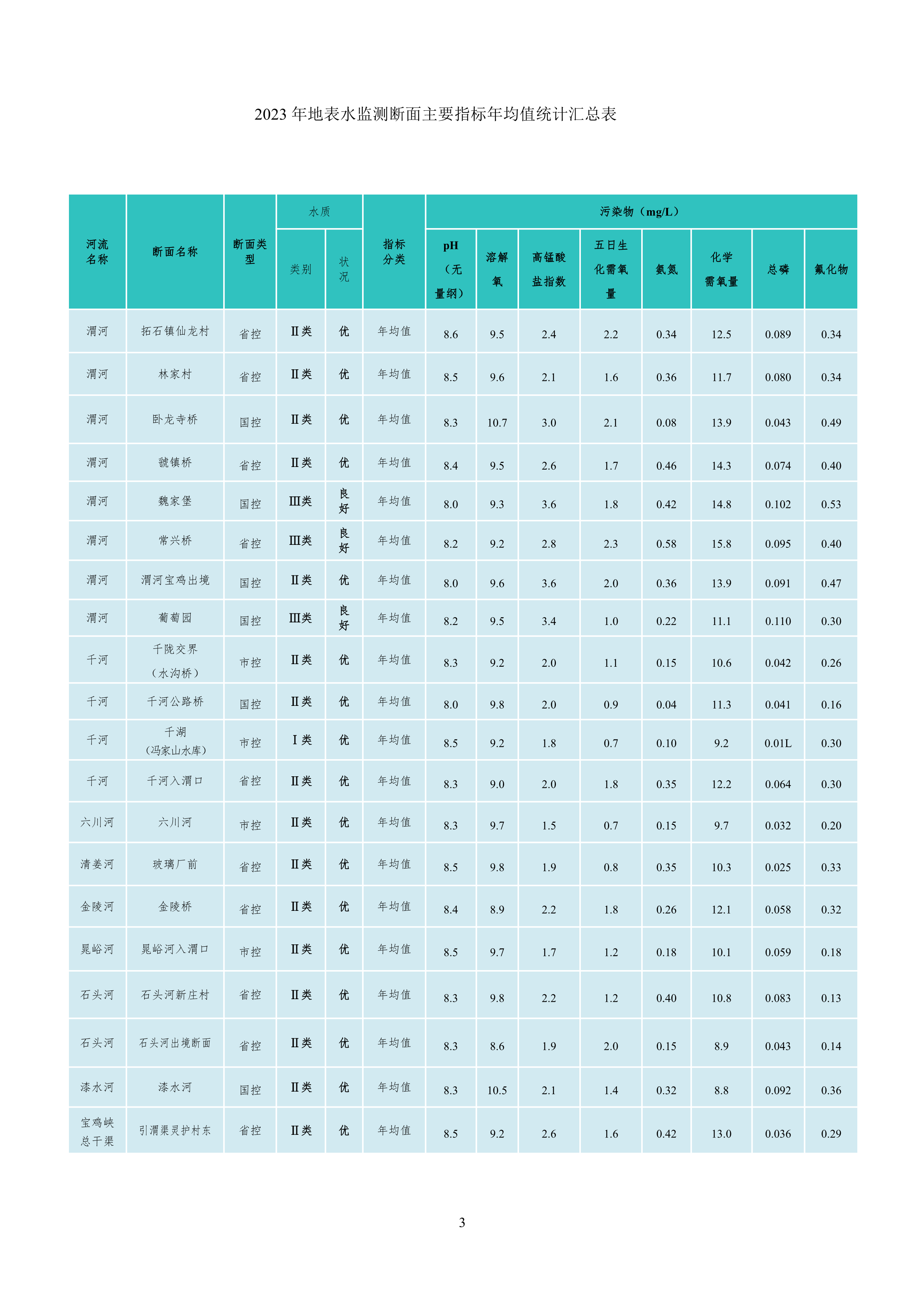 2023年地表水监测断面主要指标年均值统计汇总表

| 河流名称 | 断面名称 | 断面类型 | 水质 |  | 指标分类 | 污染物（mg/L） |  |  |  |  |  |  |  |
|---|---|---|---|---|---|---|---|---|---|---|---|---|---|
|  |  |  | 类别 | 状况 |  | pH（无量纲） | 溶解氧 | 高锰酸盐指数 | 五日生化需氧量 | 氨氮 | 化学需氧量 | 总磷 | 氟化物 |
| 渭河 | 拓石镇仙龙村 | 省控 | Ⅱ类 | 优 | 年均值 | 8.6 | 9.5 | 2.4 | 2.2 | 0.34 | 12.5 | 0.089 | 0.34 |
| 渭河 | 林家村 | 省控 | Ⅱ类 | 优 | 年均值 | 8.5 | 9.6 | 2.1 | 1.6 | 0.36 | 11.7 | 0.080 | 0.34 |
| 渭河 | 卧龙寺桥 | 国控 | Ⅱ类 | 优 | 年均值 | 8.3 | 10.7 | 3.0 | 2.1 | 0.08 | 13.9 | 0.043 | 0.49 |
| 渭河 | 虢镇桥 | 省控 | Ⅱ类 | 优 | 年均值 | 8.4 | 9.5 | 2.6 | 1.7 | 0.46 | 14.3 | 0.074 | 0.40 |
| 渭河 | 魏家堡 | 国控 | Ⅲ类 | 良好 | 年均值 | 8.0 | 9.3 | 3.6 | 1.8 | 0.42 | 14.8 | 0.102 | 0.53 |
| 渭河 | 常兴桥 | 省控 | Ⅲ类 | 良好 | 年均值 | 8.2 | 9.2 | 2.8 | 2.3 | 0.58 | 15.8 | 0.095 | 0.40 |
| 渭河 | 渭河宝鸡出境 | 国控 | Ⅱ类 | 优 | 年均值 | 8.0 | 9.6 | 3.6 | 2.0 | 0.36 | 13.9 | 0.091 | 0.47 |
| 渭河 | 葡萄园 | 国控 | Ⅲ类 | 良好 | 年均值 | 8.2 | 9.5 | 3.4 | 1.0 | 0.22 | 11.1 | 0.110 | 0.30 |
| 千河 | 千陇交界（水沟桥） | 市控 | Ⅱ类 | 优 | 年均值 | 8.3 | 9.2 | 2.0 | 1.1 | 0.15 | 10.6 | 0.042 | 0.26 |
| 千河 | 千河公路桥 | 国控 | Ⅱ类 | 优 | 年均值 | 8.0 | 9.8 | 2.0 | 0.9 | 0.04 | 11.3 | 0.041 | 0.16 |
| 千河 | 千湖（冯家山水库） | 市控 | Ⅰ类 | 优 | 年均值 | 8.5 | 9.2 | 1.8 | 0.7 | 0.10 | 9.2 | 0.01L | 0.30 |
| 千河 | 千河入渭口 | 省控 | Ⅱ类 | 优 | 年均值 | 8.3 | 9.0 | 2.0 | 1.8 | 0.35 | 12.2 | 0.064 | 0.30 |
| 六川河 | 六川河 | 市控 | Ⅱ类 | 优 | 年均值 | 8.3 | 9.7 | 1.5 | 0.7 | 0.15 | 9.7 | 0.032 | 0.20 |
| 清姜河 | 玻璃厂前 | 省控 | Ⅱ类 | 优 | 年均值 | 8.5 | 9.8 | 1.9 | 0.8 | 0.35 | 10.3 | 0.025 | 0.33 |
| 金陵河 | 金陵桥 | 省控 | Ⅱ类 | 优 | 年均值 | 8.4 | 8.9 | 2.2 | 1.8 | 0.26 | 12.1 | 0.058 | 0.32 |
| 晁峪河 | 晁峪河入渭口 | 市控 | Ⅱ类 | 优 | 年均值 | 8.5 | 9.7 | 1.7 | 1.2 | 0.18 | 10.1 | 0.059 | 0.18 |
| 石头河 | 石头河新庄村 | 省控 | Ⅱ类 | 优 | 年均值 | 8.3 | 9.8 | 2.2 | 1.2 | 0.40 | 10.8 | 0.083 | 0.13 |
| 石头河 | 石头河出境断面 | 省控 | Ⅱ类 | 优 | 年均值 | 8.3 | 8.6 | 1.9 | 2.0 | 0.15 | 8.9 | 0.043 | 0.14 |
| 漆水河 | 漆水河 | 国控 | Ⅱ类 | 优 | 年均值 | 8.3 | 10.5 | 2.1 | 1.4 | 0.32 | 8.8 | 0.092 | 0.36 |
| 宝鸡峡总干渠 | 引渭渠灵护村东 | 省控 | Ⅱ类 | 优 | 年均值 | 8.5 | 9.2 | 2.6 | 1.6 | 0.42 | 13.0 | 0.036 | 0.29 |

3